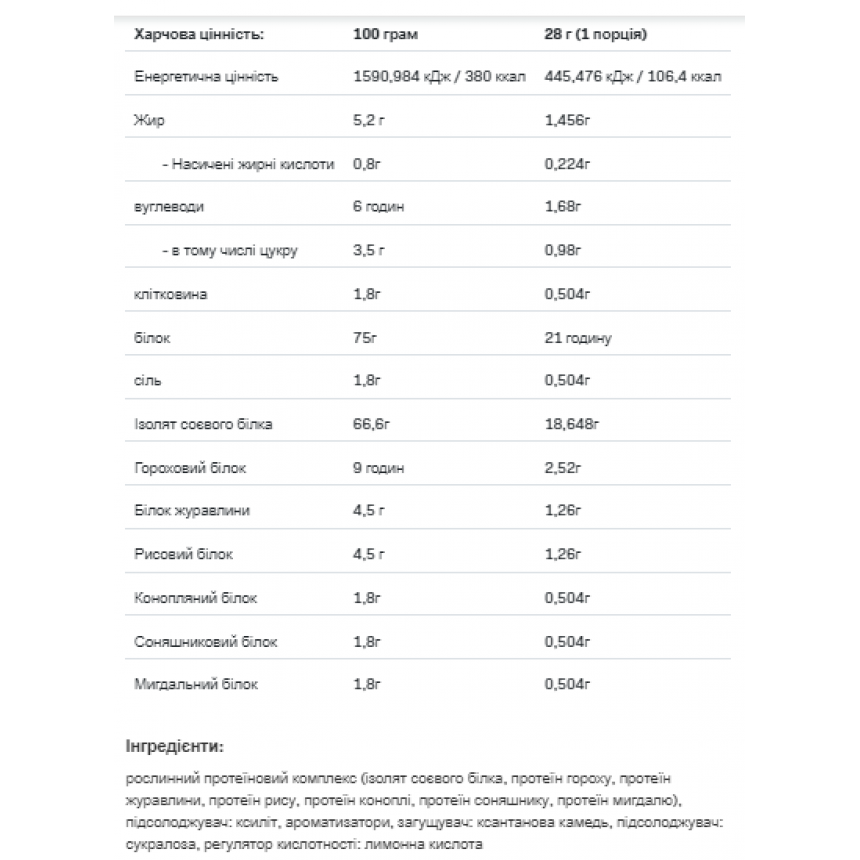 | Харчова цінність: | 100 грам | 28 г (1 порція) |
|---|---|---|
| Енергетична цінність | 1590,984 кДж / 380 ккал | 445,476 кДж / 106,4 ккал |
| Жир | 5,2 г | 1,456г |
| - Насичені жирні кислоти | 0,8г | 0,224г |
| вуглеводи | 6 годин | 1,68г |
| - в тому числі цукру | 3,5 г | 0,98г |
| клітковина | 1,8г | 0,504г |
| білок | 75г | 21 годину |
| сіль | 1,8г | 0,504г |
| Ізолят соєвого білка | 66,6г | 18,648г |
| Гороховий білок | 9 годин | 2,52г |
| Білок журавлини | 4,5 г | 1,26г |
| Рисовий білок | 4,5 г | 1,26г |
| Конопляний білок | 1,8г | 0,504г |
| Соняшниковий білок | 1,8г | 0,504г |
| Мигдальний білок | 1,8г | 0,504г |

Інгредієнти:

рослинний протеїновий комплекс (ізолят соєвого білка, протеїн гороху, протеїн журавлини, протеїн рису, протеїн коноплі, протеїн соняшнику, протеїн мигдалю), підсолоджувач: ксиліт, ароматизатори, загущувач: ксантанова камедь, підсолоджувач: сукралоза, регулятор кислотності: лимонна кислота